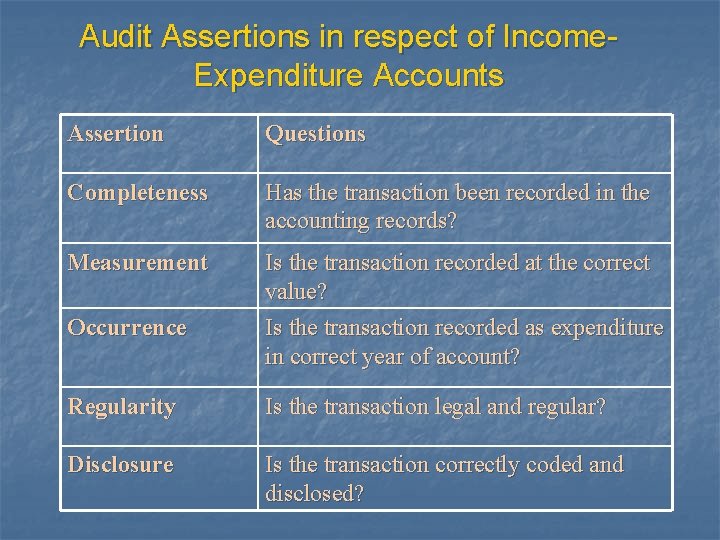 Audit Assertions in respect of Income-Expenditure Accounts

| Assertion | Questions |
|---|---|
| Completeness | Has the transaction been recorded in the accounting records? |
| Measurement | Is the transaction recorded at the correct value? |
| Occurrence | Is the transaction recorded as expenditure in correct year of account? |
| Regularity | Is the transaction legal and regular? |
| Disclosure | Is the transaction correctly coded and disclosed? |